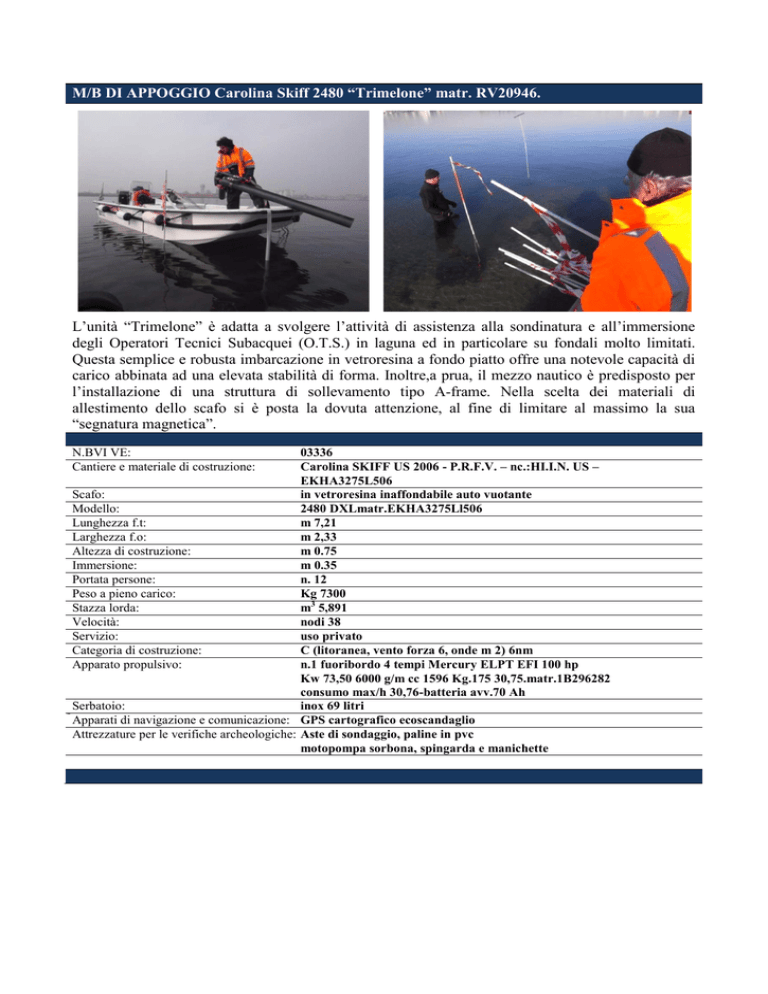 M/B DI APPOGGIO Carolina Skiff 2480 “Trimelone” matr. RV20946.

L’unità “Trimelone” è adatta a svolgere l’attività di assistenza alla sondinatura e all’immersione degli Operatori Tecnici Subacquei (O.T.S.) in laguna ed in particolare su fondali molto limitati. Questa semplice e robusta imbarcazione in vetroresina a fondo piatto offre una notevole capacità di carico abbinata ad una elevata stabilità di forma. Inoltre,a prua, il mezzo nautico è predisposto per l’installazione di una struttura di sollevamento tipo A-frame. Nella scelta dei materiali di allestimento dello scafo si è posta la dovuta attenzione, al fine di limitare al massimo la sua “segnatura magnetica”.

| | |
|---|---|
| N.BVI VE: | 03336 |
| Cantiere e materiale di costruzione: | Carolina SKIFF US 2006 - P.R.F.V. – nc.:HI.I.N. US – EKHA3275L506 |
| Scafo: | in vetroresina inaffondabile auto vuotante |
| Modello: | 2480 DXLmatr.EKHA3275Ll506 |
| Lunghezza f.t: | m 7,21 |
| Larghezza f.o: | m 2,33 |
| Altezza di costruzione: | m 0.75 |
| Immersione: | m 0.35 |
| Portata persone: | n. 12 |
| Peso a pieno carico: | Kg 7300 |
| Stazza lorda: | $m^3$ 5,891 |
| Velocità: | nodi 38 |
| Servizio: | uso privato |
| Categoria di costruzione: | C (litoranea, vento forza 6, onde m 2) 6nm |
| Apparato propulsivo: | n.1 fuoribordo 4 tempi Mercury ELPT EFI 100 hp Kw 73,50 6000 g/m cc 1596 Kg.175 30,75.matr.1B296282 consumo max/h 30,76-batteria avv.70 Ah |
| Serbatoio: | inox 69 litri |
| Apparati di navigazione e comunicazione: | GPS cartografico ecoscandaglio |
| Attrezzature per le verifiche archeologiche: | Aste di sondaggio, paline in pvc motopompa sorbona, spingarda e manichette |